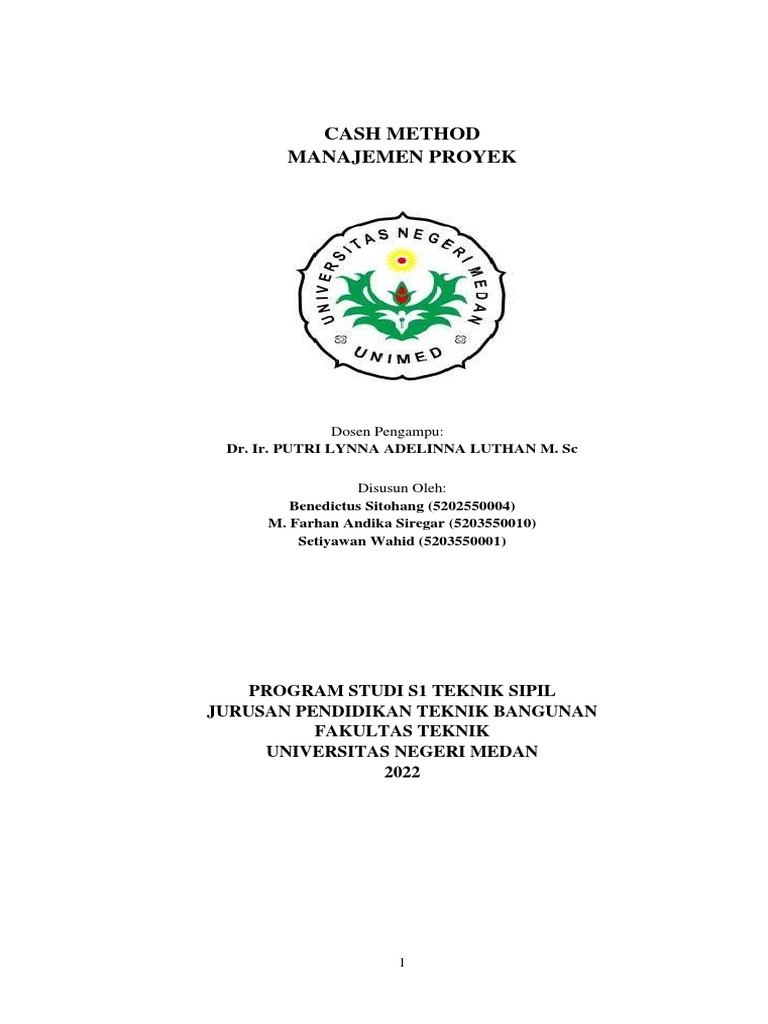 CASH METHOD
MANAJEMEN PROYEK

UNIVERSITAS NEGERI MEDAN
UNIMED

Dosen Pengampu:
Dr. Ir. PUTRI LYNNA ADELINNA LUTHAN M. Sc

Disusun Oleh:
Benedictus Sitohang (5202550004)
M. Farhan Andika Siregar (5203550010)
Setiyawan Wahid (5203550001)

PROGRAM STUDI S1 TEKNIK SIPIL
JURUSAN PENDIDIKAN TEKNIK BANGUNAN
FAKULTAS TEKNIK
UNIVERSITAS NEGERI MEDAN
2022

1